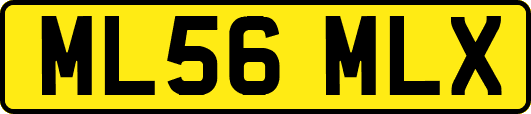 ML56 MLX